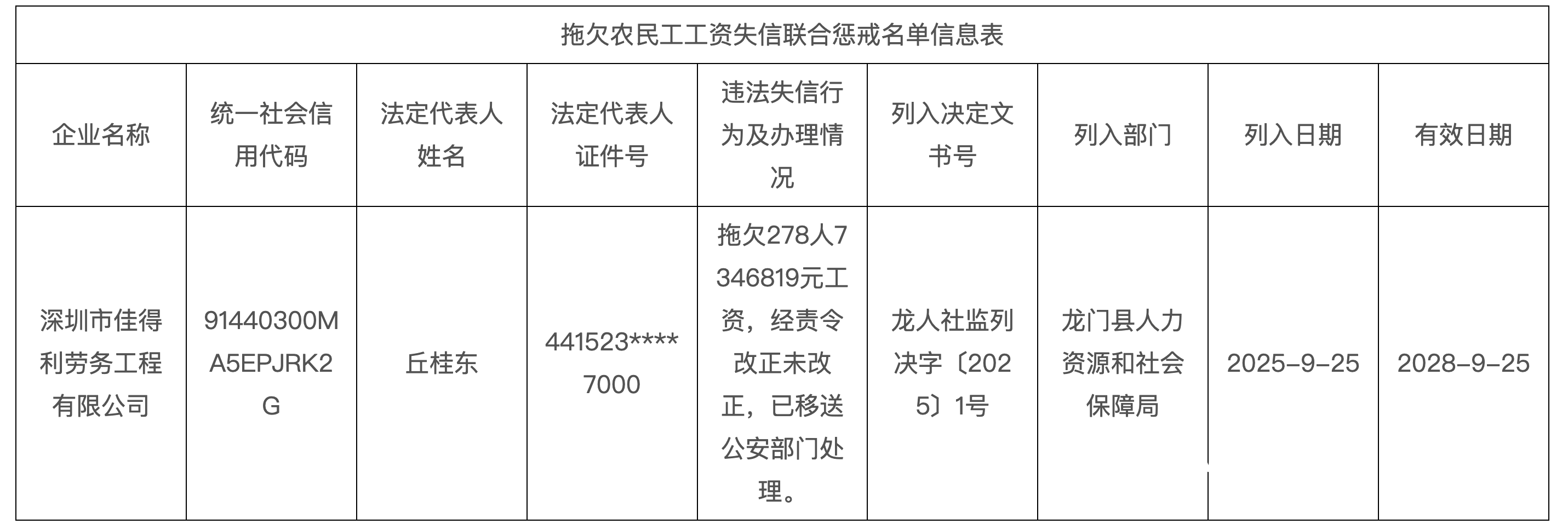 拖欠农民工工资失信联合惩戒名单信息表

| 企业名称 | 统一社会信用代码 | 法定代表人姓名 | 法定代表人证件号 | 违法失信行为及办理情况 | 列入决定文书号 | 列入部门 | 列入日期 | 有效日期 |
|---|---|---|---|---|---|---|---|---|
| 深圳市佳得利劳务工程有限公司 | 91440300MA5EPJRK2G | 丘桂东 | 441523****7000 | 拖欠278人7346819元工资，经责令改正未改正，已移送公安部门处理。 | 龙人社监列决字〔2025〕1号 | 龙门县人力资源和社会保障局 | 2025-9-25 | 2028-9-25 |